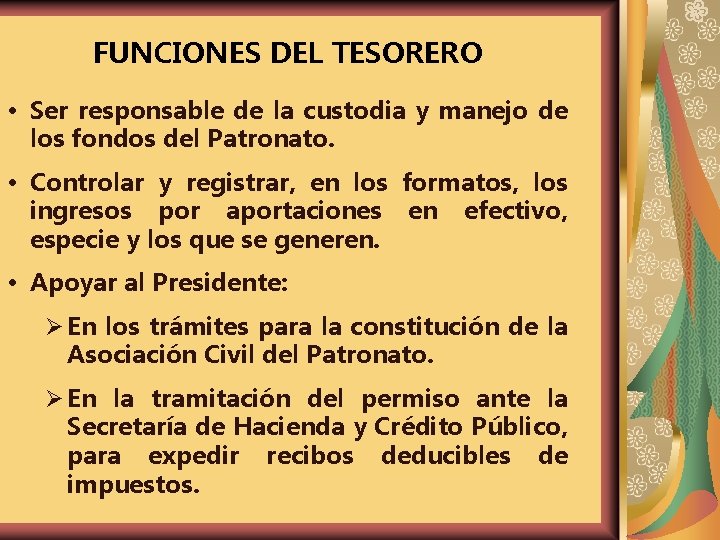 FUNCIONES DEL TESORERO

• Ser responsable de la custodia y manejo de los fondos del Patronato.

• Controlar y registrar, en los formatos, los ingresos por aportaciones en efectivo, especie y los que se generen.

• Apoyar al Presidente:

➢ En los trámites para la constitución de la Asociación Civil del Patronato.

➢ En la tramitación del permiso ante la Secretaría de Hacienda y Crédito Público, para expedir recibos deducibles de impuestos.